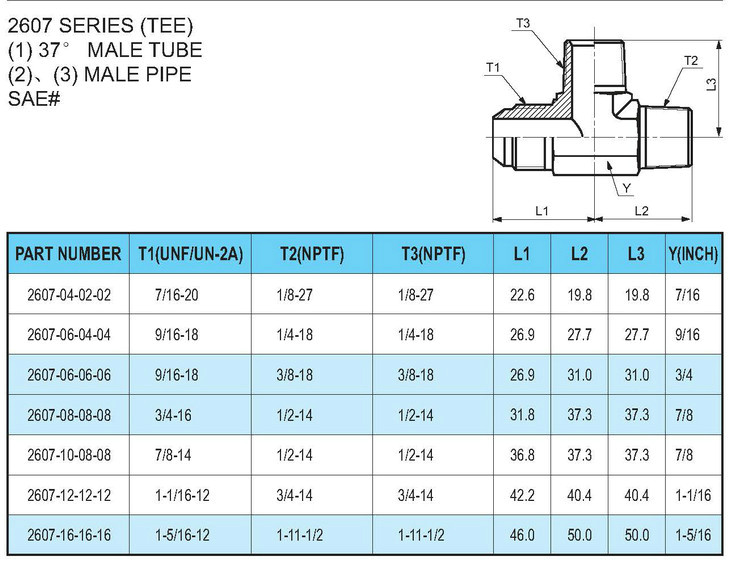 2607 SERIES (TEE)
(1) 37°　MALE TUBE
(2)、(3) MALE PIPE
SAE#

T3
T1
T2
L3
Y
L1
L2

| PART NUMBER | T1(UNF/UN-2A) | T2(NPTF) | T3(NPTF) | L1 | L2 | L3 | Y(INCH) |
|---|---|---|---|---|---|---|---|
| 2607-04-02-02 | 7/16-20 | 1/8-27 | 1/8-27 | 22.6 | 19.8 | 19.8 | 7/16 |
| 2607-06-04-04 | 9/16-18 | 1/4-18 | 1/4-18 | 26.9 | 27.7 | 27.7 | 9/16 |
| 2607-06-06-06 | 9/16-18 | 3/8-18 | 3/8-18 | 26.9 | 31.0 | 31.0 | 3/4 |
| 2607-08-08-08 | 3/4-16 | 1/2-14 | 1/2-14 | 31.8 | 37.3 | 37.3 | 7/8 |
| 2607-10-08-08 | 7/8-14 | 1/2-14 | 1/2-14 | 36.8 | 37.3 | 37.3 | 7/8 |
| 2607-12-12-12 | 1-1/16-12 | 3/4-14 | 3/4-14 | 42.2 | 40.4 | 40.4 | 1-1/16 |
| 2607-16-16-16 | 1-5/16-12 | 1-11-1/2 | 1-11-1/2 | 46.0 | 50.0 | 50.0 | 1-5/16 |